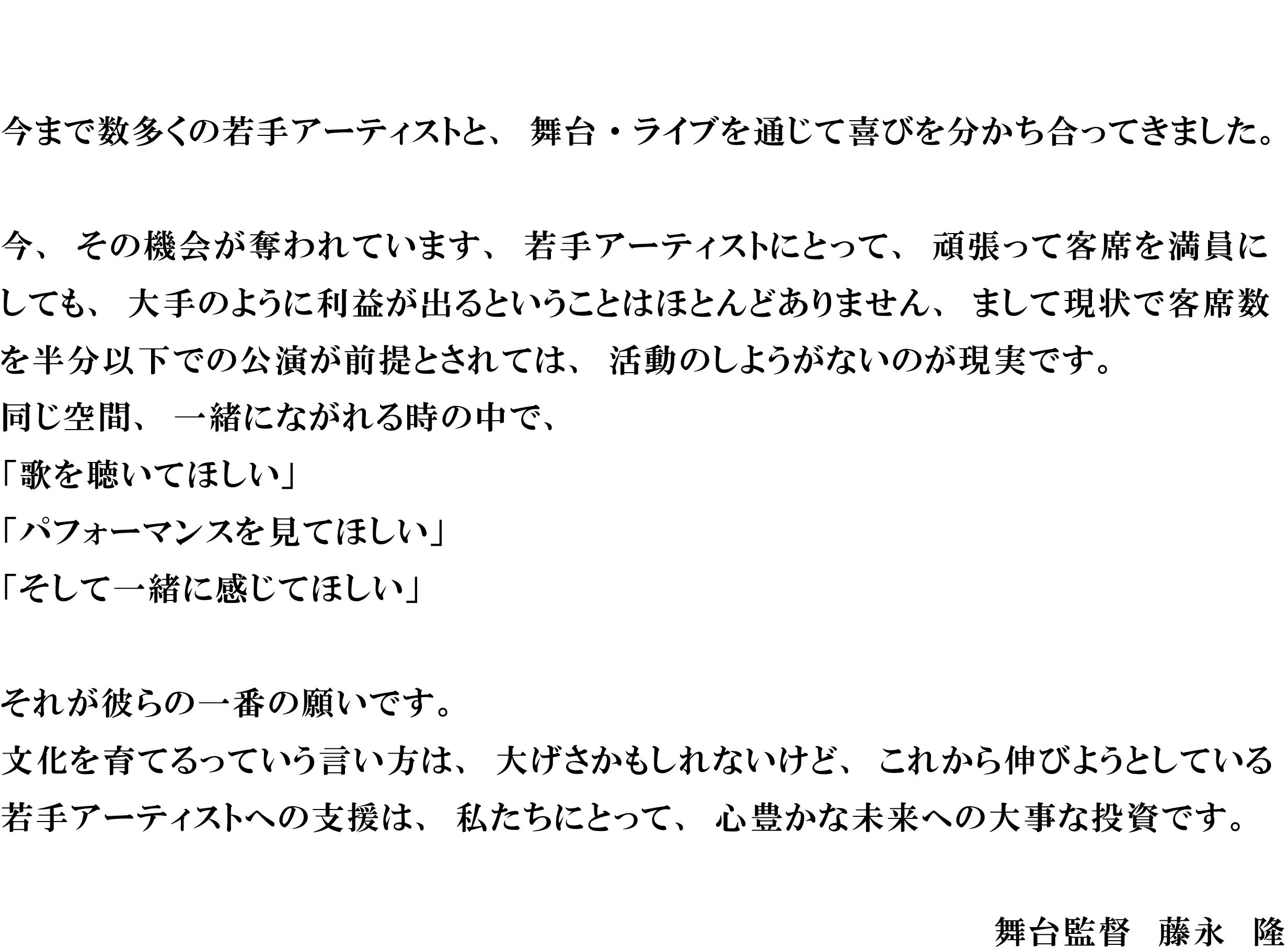 今まで数多くの若手アーティストと、舞台・ライブを通じて喜びを分かち合ってきました。

今、その機会が奪われています、若手アーティストにとって、頑張って客席を満員にしても、大手のように利益が出るということはほとんどありません、まして現状で客席数を半分以下での公演が前提とされては、活動のしようがないのが現実です。

同じ空間、一緒にながれる時の中で、

「歌を聴いてほしい」

「パフォーマンスを見てほしい」

「そして一緒に感じてほしい」

それが彼らの一番の願いです。

文化を育てるっていう言い方は、大げさかもしれないけど、これから伸びようとしている若手アーティストへの支援は、私たちにとって、心豊かな未来への大事な投資です。

舞台監督　藤永　隆